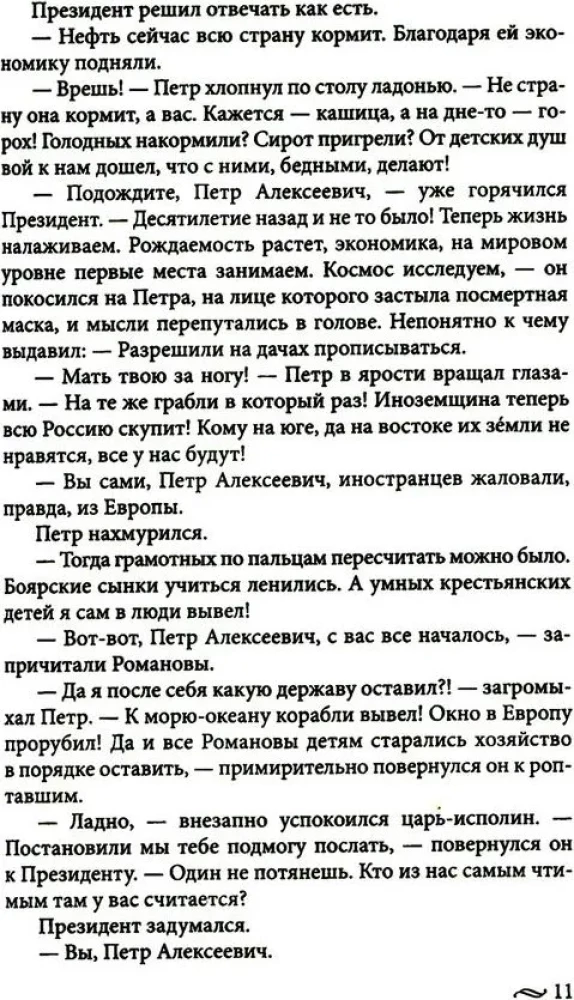 Президент решил отвечать как есть.

— Нефть сейчас всю страну кормит. Благодаря ей экономику подняли.

— Врешь! — Петр хлопнул по столу ладонью. — Не страну она кормит, а вас. Кажется — кашица, а на дне-то — горох! Голодных накормили? Сирот пригрели? От детских душ вой к нам дошел, что с ними, бедными, делают!

— Подождите, Петр Алексеевич, — уже горячился Президент. — Десятилетие назад и не то было! Теперь жизнь налаживаем. Рождаемость растет, экономика, на мировом уровне первые места занимаем. Космос исследуем, — он покосился на Петра, на лице которого застыла посмертная маска, и мысли перепутались в голове. Непонятно к чему выдавил: — Разрешили на дачах прописываться.

— Мать твою за ногу! — Петр в ярости вращал глазами. — На те же грабли в который раз! Иноземщина теперь всю Россию скупит! Кому на юге, да на востоке их зе́мли не нравятся, все у нас будут!

— Вы сами, Петр Алексеевич, иностранцев жаловали, правда, из Европы.

Петр нахмурился.

— Тогда грамотных по пальцам пересчитать можно было. Боярские сынки учиться ленились. А умных крестьянских детей я сам в люди вывел!

— Вот-вот, Петр Алексеевич, с вас все началось, — запричитали Романовы.

— Да я после себя какую державу оставил?! — загромыхал Петр. — К морю-океану корабли вывел! Окно в Европу прорубил! Да и все Романовы детям старались хозяйство в порядке оставить, — примирительно повернулся он к роптавшим.

— Ладно, — внезапно успокоился царь-исполин. — Постановили мы тебе подмогу послать, — повернулся он к Президенту. — Один не потянешь. Кто из нас самым чтимым там у вас считается?

Президент задумался.

— Вы, Петр Алексеевич.

11